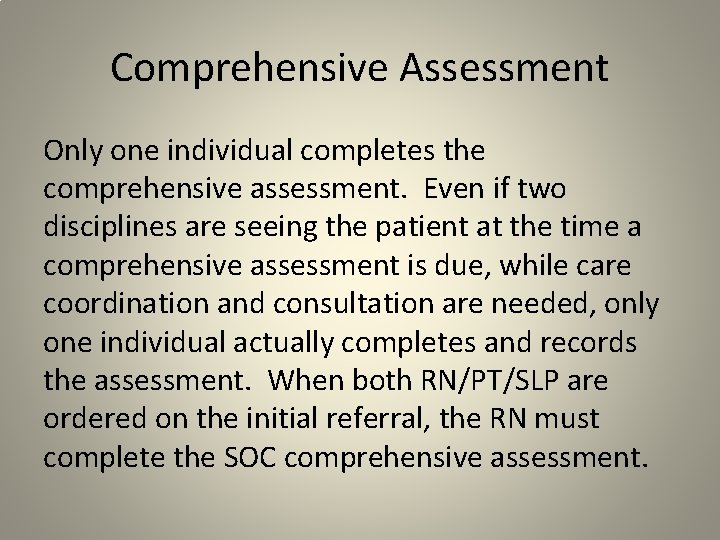 Comprehensive Assessment

Only one individual completes the comprehensive assessment. Even if two disciplines are seeing the patient at the time a comprehensive assessment is due, while care coordination and consultation are needed, only one individual actually completes and records the assessment. When both RN/PT/SLP are ordered on the initial referral, the RN must complete the SOC comprehensive assessment.